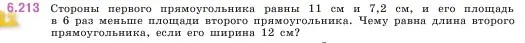 6.213 Стороны первого прямоугольника равны 11 см и 7,2 см, и его площадь в 6 раз меньше площади второго прямоугольника. Чему равна длина второго прямоугольника, если его ширина 12 см?